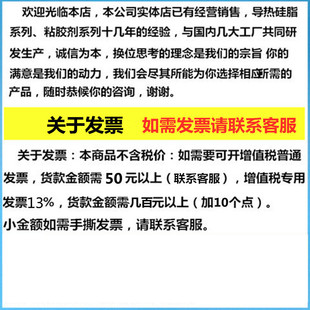 欢迎光临本店，本公司实体店已有经营销售，导热硅脂系列、粘胶剂系列十几年的经验，与国内几大工厂共同研发生产，诚信为本，换位思考的理念是我们的宗旨 你的满意是我们的动力，我们会尽其所能为你选择相应所需的产品，随时恭候你的咨询，谢谢。

关于发票 如需发票请联系客服

关于发票：本商品不含税价：如需要可开增值税普通发票，货款金额需 50 元以上（联系客服），增值税专用发票13%，货款金额需几百元以上（加10个点）。
小金额如需手撕发票，请联系客服。